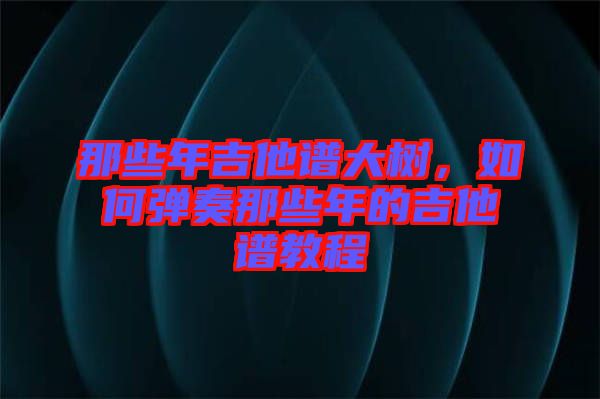 那些年吉他谱大树，如何弹奏那些年的吉他谱教程